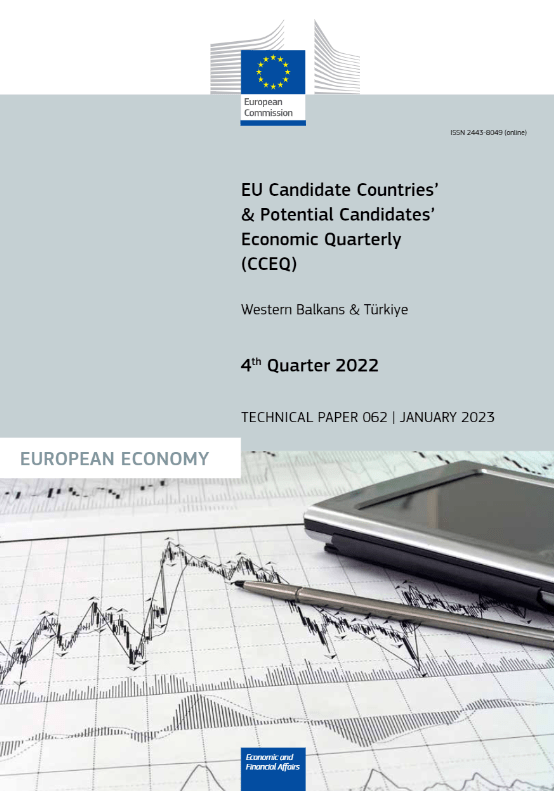 European Commission

ISSN 2443-8049 (online)

EU Candidate Countries' & Potential Candidates' Economic Quarterly (CCEQ)

Western Balkans & Türkiye

4$^{th}$ Quarter 2022

TECHNICAL PAPER 062 | JANUARY 2023

EUROPEAN ECONOMY

Economic and Financial Affairs